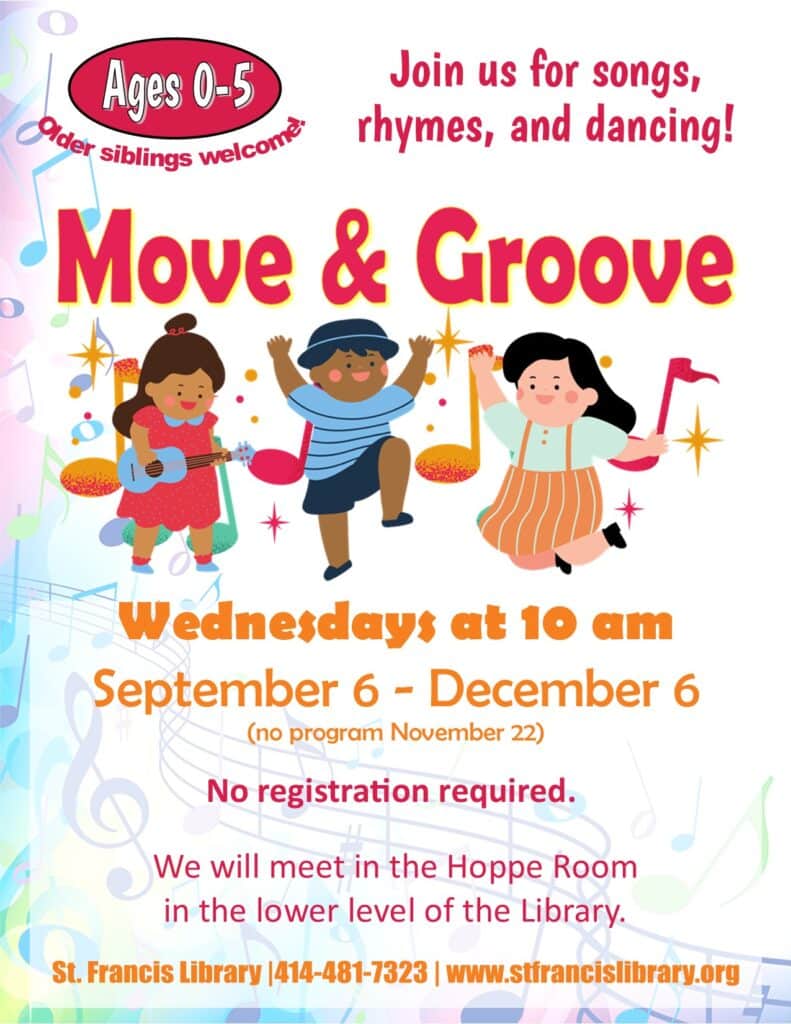 Ages 0-5

Older siblings welcome!

Join us for songs, rhymes, and dancing!

Move & Groove

Wednesdays at 10 am

September 6 - December 6

(no program November 22)

No registration required.

We will meet in the Hoppe Room in the lower level of the Library.

St. Francis Library |414-481-7323 | www.stfrancislibrary.org